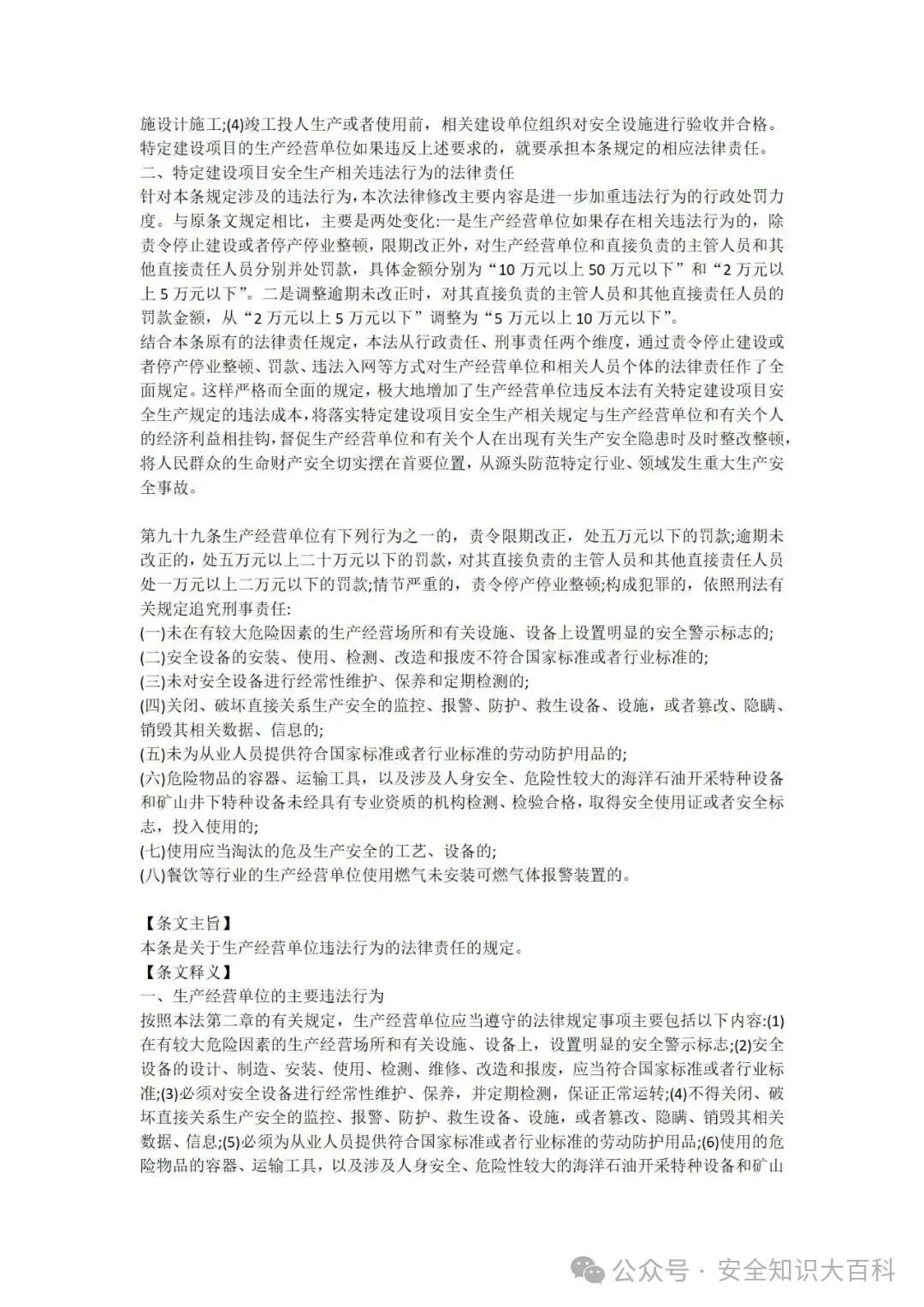 施设计施工;(4)竣工投人生产或者使用前，相关建设单位组织对安全设施进行验收并合格。特定建设项目的生产经营单位如果违反上述要求的，就要承担本条规定的相应法律责任。
二、特定建设项目安全生产相关违法行为的法律责任
针对本条规定涉及的违法行为，本次法律修改主要内容是进一步加重违法行为的行政处罚力度。与原条文规定相比，主要是两处变化:一是生产经营单位如果存在相关违法行为的，除责令停止建设或者停产停业整顿，限期改正外，对生产经营单位和直接负责的主管人员和其他直接责任人员分别并处罚款，具体金额分别为“10 万元以上 50 万元以下”和“2 万元以上 5 万元以下”。二是调整逾期未改正时，对其直接负责的主管人员和其他直接责任人员的罚款金额，从“2 万元以上 5 万元以下”调整为“5 万元以上 10 万元以下”。
结合本条原有的法律责任规定，本法从行政责任、刑事责任两个维度，通过责令停止建设或者停产停业整顿、罚款、违法入网等方式对生产经营单位和相关人员个体的法律责任作了全面规定。这样严格而全面的规定，极大地增加了生产经营单位违反本法有关特定建设项目安全生产规定的违法成本，将落实特定建设项目安全生产相关规定与生产经营单位和有关个人的经济利益相挂钩，督促生产经营单位和有关个人在出现有关生产安全隐患时及时整改整顿，将人民群众的生命财产安全切实摆在首要位置，从源头防范特定行业、领域发生重大生产安全事故。

第九十九条生产经营单位有下列行为之一的，责令限期改正，处五万元以下的罚款;逾期未改正的，处五万元以上二十万元以下的罚款，对其直接负责的主管人员和其他直接责任人员处一万元以上二万元以下的罚款;情节严重的，责令停产停业整顿;构成犯罪的，依照刑法有关规定追究刑事责任:
(一)未在有较大危险因素的生产经营场所和有关设施、设备上设置明显的安全警示标志的;
(二)安全设备的安装、使用、检测、改造和报废不符合国家标准或者行业标准的;
(三)未对安全设备进行经常性维护、保养和定期检测的;
(四)关闭、破坏直接关系生产安全的监控、报警、防护、救生设备、设施，或者篡改、隐瞒、销毁其相关数据、信息的;
(五)未为从业人员提供符合国家标准或者行业标准的劳动防护用品的;
(六)危险物品的容器、运输工具，以及涉及人身安全、危险性较大的海洋石油开采特种设备和矿山井下特种设备未经具有专业资质的机构检测、检验合格，取得安全使用证或者安全标志，投入使用的;
(七)使用应当淘汰的危及生产安全的工艺、设备的;
(八)餐饮等行业的生产经营单位使用燃气未安装可燃气体报警装置的。

【条文主旨】
本条是关于生产经营单位违法行为的法律责任的规定。
【条文释义】
一、生产经营单位的主要违法行为
按照本法第二章的有关规定，生产经营单位应当遵守的法律规定事项主要包括以下内容:(1)在有较大危险因素的生产经营场所和有关设施、设备上，设置明显的安全警示标志;(2)安全设备的设计、制造、安装、使用、检测、维修、改造和报废，应当符合国家标准或者行业标准;(3)必须对安全设备进行经常性维护、保养，并定期检测，保证正常运转;(4)不得关闭、破坏直接关系生产安全的监控、报警、防护、救生设备、设施，或者篡改、隐瞒、销毁其相关数据、信息;(5)必须为从业人员提供符合国家标准或者行业标准的劳动防护用品;(6)使用的危险物品的容器、运输工具，以及涉及人身安全、危险性较大的海洋石油开采特种设备和矿山

公众号 · 安全知识大百科